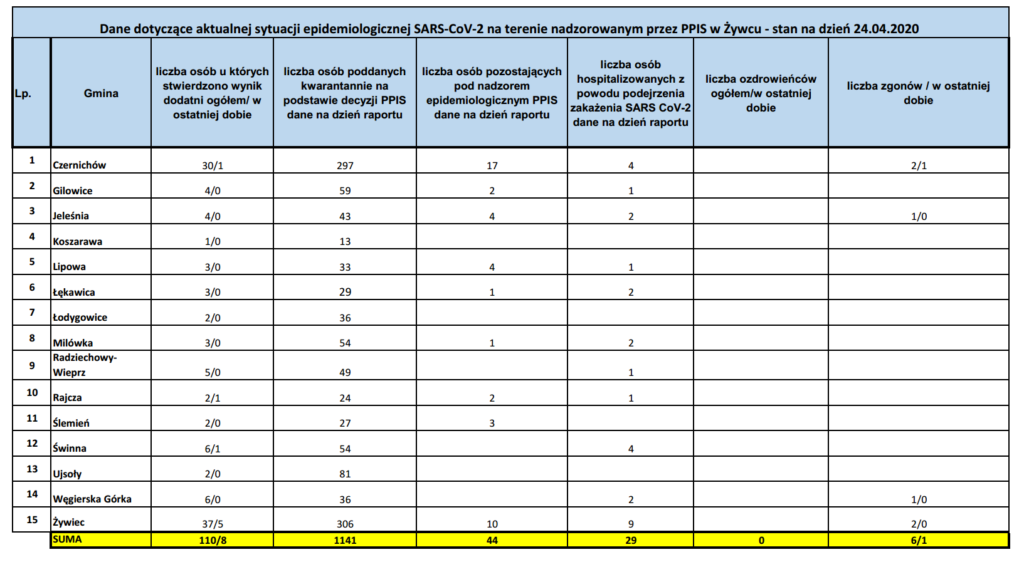 Dane dotyczące aktualnej sytuacji epidemiologicznej SARS-CoV-2 na terenie nadzorowanym przez PPIS w Żywcu - stan na dzień 24.04.2020

| Lp. | Gmina | liczba osób u których stwierdzono wynik dodatni ogółem/ w ostatniej dobie | liczba osób poddanych kwarantannie na podstawie decyzji PPIS dane na dzień raportu | liczba osób pozostających pod nadzorem epidemiologicznym PPIS dane na dzień raportu | liczba osób hospitalizowanych z powodu podejrzenia zakażenia SARS CoV-2 dane na dzień raportu | liczba ozdrowieńców ogółem/w ostatniej dobie | liczba zgonów / w ostatniej dobie |
|---|---|---|---|---|---|---|---|
| 1 | Czernichów | 30/1 | 297 | 17 | 4 | | 2/1 |
| 2 | Gilowice | 4/0 | 59 | 2 | 1 | | |
| 3 | Jeleśnia | 4/0 | 43 | 4 | 2 | | 1/0 |
| 4 | Koszarawa | 1/0 | 13 | | | | |
| 5 | Lipowa | 3/0 | 33 | 4 | 1 | | |
| 6 | Łękawica | 3/0 | 29 | 1 | 2 | | |
| 7 | Łodygowice | 2/0 | 36 | | | | |
| 8 | Milówka | 3/0 | 54 | 1 | 2 | | |
| 9 | Radziechowy-Wieprz | 5/0 | 49 | | 1 | | |
| 10 | Rajcza | 2/1 | 24 | 2 | 1 | | |
| 11 | Ślemień | 2/0 | 27 | 3 | | | |
| 12 | Świnna | 6/1 | 54 | | 4 | | |
| 13 | Ujsoły | 2/0 | 81 | | | | |
| 14 | Węgierska Górka | 6/0 | 36 | | 2 | | 1/0 |
| 15 | Żywiec | 37/5 | 306 | 10 | 9 | | 2/0 |
| | SUMA | 110/8 | 1141 | 44 | 29 | 0 | 6/1 |